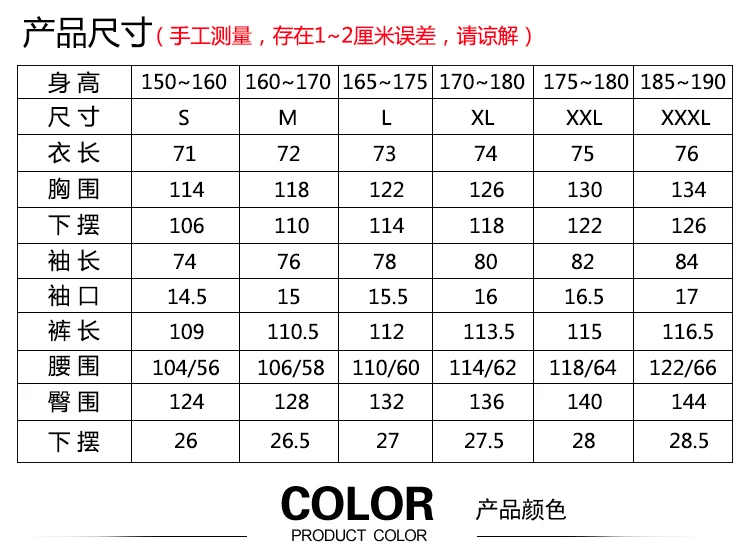 产品尺寸（手工测量，存在1~2厘米误差，请谅解）

| 身高 | 150~160 | 160~170 | 165~175 | 170~180 | 175~180 | 185~190 |
|---|---|---|---|---|---|---|
| 尺寸 | S | M | L | XL | XXL | XXXL |
| 衣长 | 71 | 72 | 73 | 74 | 75 | 76 |
| 胸围 | 114 | 118 | 122 | 126 | 130 | 134 |
| 下摆 | 106 | 110 | 114 | 118 | 122 | 126 |
| 袖长 | 74 | 76 | 78 | 80 | 82 | 84 |
| 袖口 | 14.5 | 15 | 15.5 | 16 | 16.5 | 17 |
| 裤长 | 109 | 110.5 | 112 | 113.5 | 115 | 116.5 |
| 腰围 | 104/56 | 106/58 | 110/60 | 114/62 | 118/64 | 122/66 |
| 臀围 | 124 | 128 | 132 | 136 | 140 | 144 |
| 下摆 | 26 | 26.5 | 27 | 27.5 | 28 | 28.5 |

COLOR
PRODUCT COLOR

产品颜色